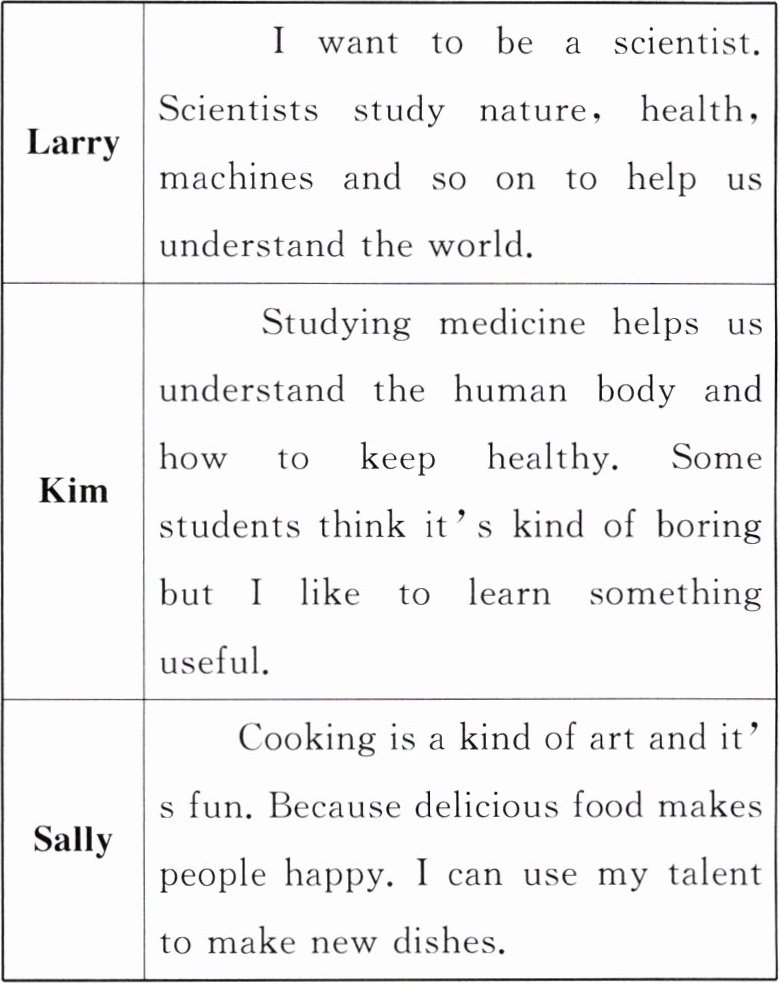 | Larry | I want to be a scientist. Scientists study nature, health, machines and so on to help us understand the world. |
|---|---|
| Kim | Studying medicine helps us understand the human body and how to keep healthy. Some students think it's kind of boring but I like to learn something useful. |
| Sally | Cooking is a kind of art and it's fun. Because delicious food makes people happy. I can use my talent to make new dishes. |